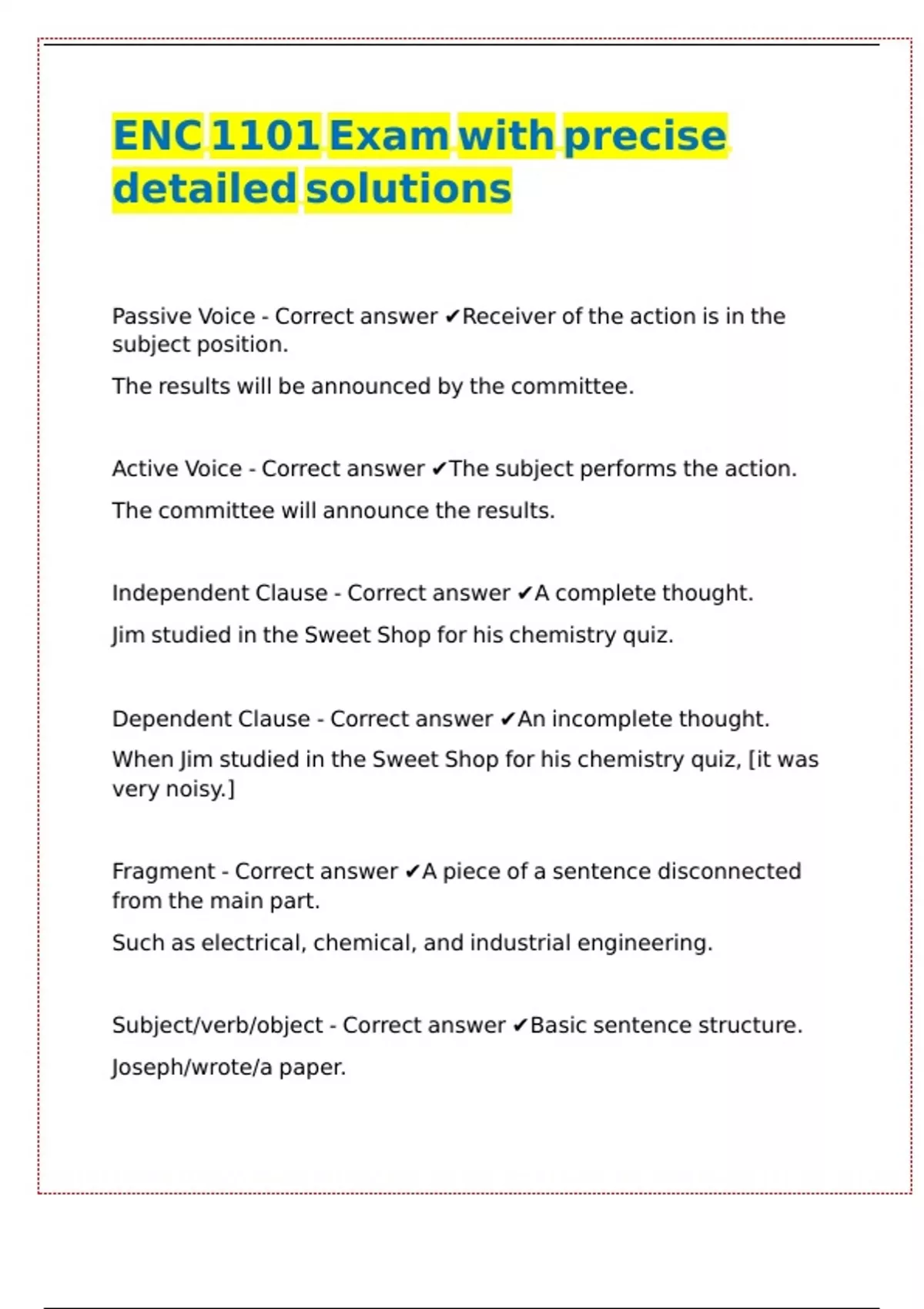 ENC 1101 Exam with precise detailed solutions

Passive Voice - Correct answer ✔Receiver of the action is in the subject position.

The results will be announced by the committee.

Active Voice - Correct answer ✔The subject performs the action.

The committee will announce the results.

Independent Clause - Correct answer ✔A complete thought.

Jim studied in the Sweet Shop for his chemistry quiz.

Dependent Clause - Correct answer ✔An incomplete thought.

When Jim studied in the Sweet Shop for his chemistry quiz, [it was very noisy.]

Fragment - Correct answer ✔A piece of a sentence disconnected from the main part.

Such as electrical, chemical, and industrial engineering.

Subject/verb/object - Correct answer ✔Basic sentence structure.

Joseph/wrote/a paper.